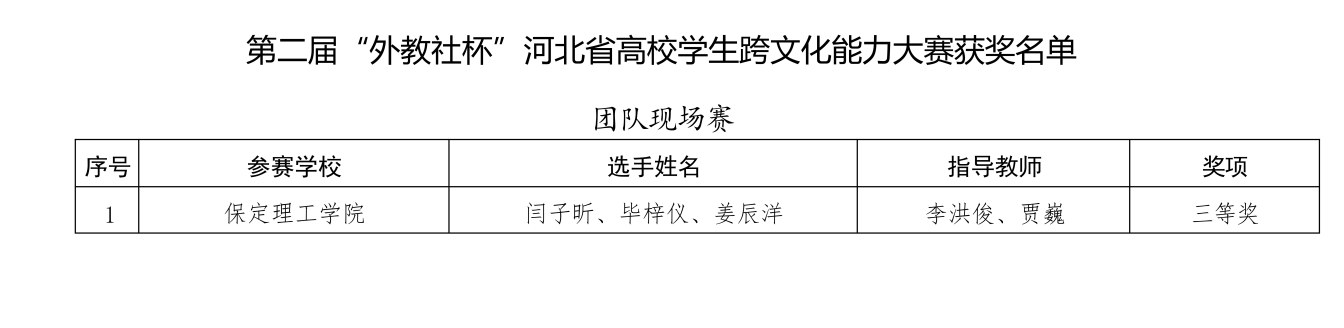 第二届“外教社杯”河北省高校学生跨文化能力大赛获奖名单

团队现场赛

| 序号 | 参赛学校 | 选手姓名 | 指导教师 | 奖项 |
|---|---|---|---|---|
| 1 | 保定理工学院 | 闫子昕、毕梓仪、姜辰洋 | 李洪俊、贾巍 | 三等奖 |